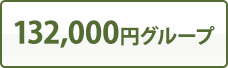 132,000円グループ